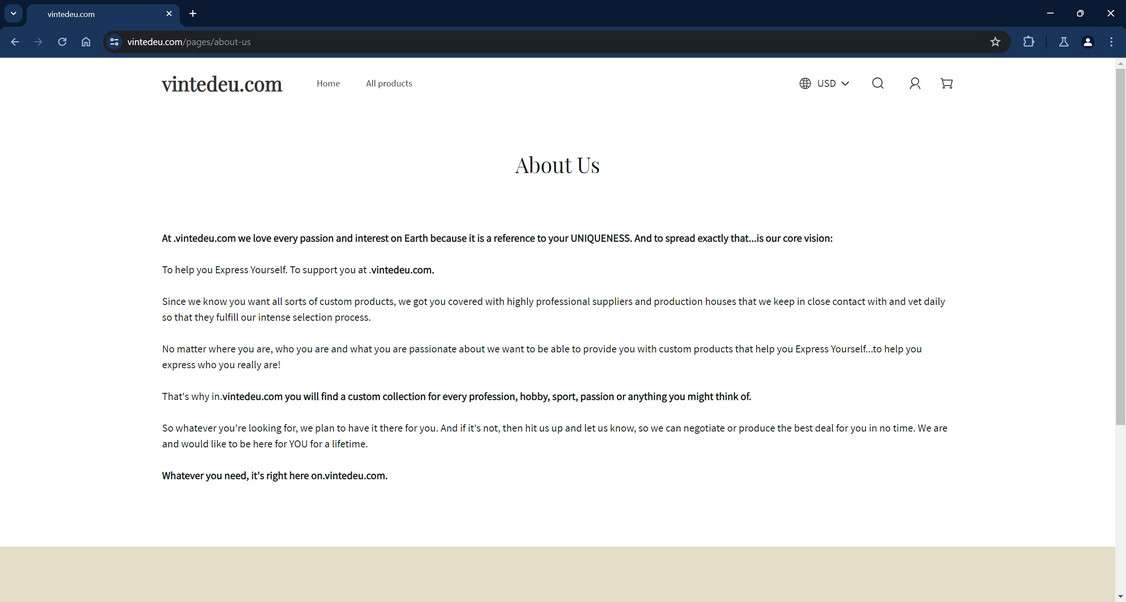 vintedeu.com

vintedeu.com/pages/about-us

vintedeu.com

Home

All products

USD

About Us

At .vintedeu.com we love every passion and interest on Earth because it is a reference to your UNIQUENESS. And to spread exactly that...is our core vision:

To help you Express Yourself. To support you at .vintedeu.com.

Since we know you want all sorts of custom products, we got you covered with highly professional suppliers and production houses that we keep in close contact with and vet daily so that they fulfill our intense selection process.

No matter where you are, who you are and what you are passionate about we want to be able to provide you with custom products that help you Express Yourself...to help you express who you really are!

That's why in.vintedeu.com you will find a custom collection for every profession, hobby, sport, passion or anything you might think of.

So whatever you're looking for, we plan to have it there for you. And if it's not, then hit us up and let us know, so we can negotiate or produce the best deal for you in no time. We are and would like to be here for YOU for a lifetime.

Whatever you need, it's right here on.vintedeu.com.